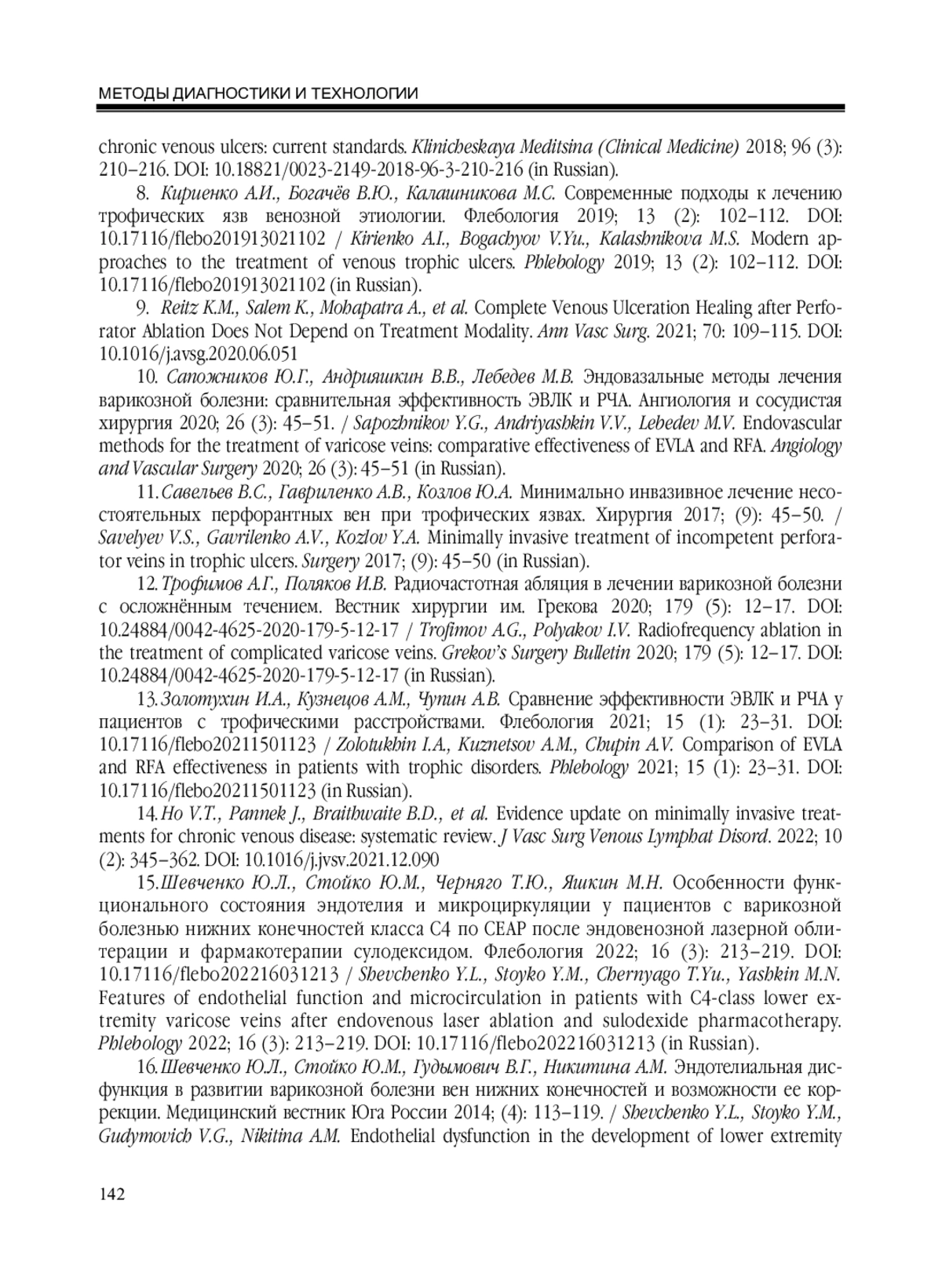 МЕТОДЫ ДИАГНОСТИКИ И ТЕХНОЛОГИИ

chronic venous ulcers: current standards. Klinicheskaya Meditsina (Clinical Medicine) 2018; 96 (3): 210–216. DOI: 10.18821/0023-2149-2018-96-3-210-216 (in Russian).

8. Кириенко А.И., Богачёв В.Ю., Калашникова М.С. Современные подходы к лечению трофических язв венозной этиологии. Флебология 2019; 13 (2): 102–112. DOI: 10.17116/flebo201913021102 / Kirienko A.I., Bogachyov V.Yu., Kalashnikova M.S. Modern approaches to the treatment of venous trophic ulcers. Phlebology 2019; 13 (2): 102–112. DOI: 10.17116/flebo201913021102 (in Russian).

9. Reitz K.M., Salem K., Mohapatra A., et al. Complete Venous Ulceration Healing after Perforator Ablation Does Not Depend on Treatment Modality. Ann Vasc Surg. 2021; 70: 109–115. DOI: 10.1016/j.avsg.2020.06.051

10. Сапожников Ю.Г., Андрияшкин В.В., Лебедев М.В. Эндовазальные методы лечения варикозной болезни: сравнительная эффективность ЭВЛК и РЧА. Ангиология и сосудистая хирургия 2020; 26 (3): 45–51. / Sapozhnikov Y.G., Andriyashkin V.V., Lebedev M.V. Endovascular methods for the treatment of varicose veins: comparative effectiveness of EVLA and RFA. Angiology and Vascular Surgery 2020; 26 (3): 45–51 (in Russian).

11. Савельев В.С., Гавриленко А.В., Козлов Ю.А. Минимально инвазивное лечение несостоятельных перфорантных вен при трофических язвах. Хирургия 2017; (9): 45–50. / Savelyev V.S., Gavrilenko A.V., Kozlov Y.A. Minimally invasive treatment of incompetent perforator veins in trophic ulcers. Surgery 2017; (9): 45–50 (in Russian).

12. Трофимов А.Г., Поляков И.В. Радиочастотная абляция в лечении варикозной болезни с осложнённым течением. Вестник хирургии им. Грекова 2020; 179 (5): 12–17. DOI: 10.24884/0042-4625-2020-179-5-12-17 / Trofimov A.G., Polyakov I.V. Radiofrequency ablation in the treatment of complicated varicose veins. Grekov's Surgery Bulletin 2020; 179 (5): 12–17. DOI: 10.24884/0042-4625-2020-179-5-12-17 (in Russian).

13. Золотухин И.А., Кузнецов А.М., Чупин А.В. Сравнение эффективности ЭВЛК и РЧА у пациентов с трофическими расстройствами. Флебология 2021; 15 (1): 23–31. DOI: 10.17116/flebo20211501123 / Zolotukhin I.A., Kuznetsov A.M., Chupin A.V. Comparison of EVLA and RFA effectiveness in patients with trophic disorders. Phlebology 2021; 15 (1): 23–31. DOI: 10.17116/flebo20211501123 (in Russian).

14. Ho V.T., Pannek J., Braithwaite B.D., et al. Evidence update on minimally invasive treatments for chronic venous disease: systematic review. J Vasc Surg Venous Lymphat Disord. 2022; 10 (2): 345–362. DOI: 10.1016/j.jvsv.2021.12.090

15. Шевченко Ю.Л., Стойко Ю.М., Черняго Т.Ю., Яшкин М.Н. Особенности функционального состояния эндотелия и микроциркуляции у пациентов с варикозной болезнью нижних конечностей класса С4 по СЕАР после эндовенозной лазерной облитерации и фармакотерапии сулодексидом. Флебология 2022; 16 (3): 213–219. DOI: 10.17116/flebo202216031213 / Shevchenko Y.L., Stoyko Y.M., Chernyago T.Yu., Yashkin M.N. Features of endothelial function and microcirculation in patients with C4-class lower extremity varicose veins after endovenous laser ablation and sulodexide pharmacotherapy. Phlebology 2022; 16 (3): 213–219. DOI: 10.17116/flebo202216031213 (in Russian).

16. Шевченко Ю.Л., Стойко Ю.М., Гудымович В.Г., Никитина А.М. Эндотелиальная дисфункция в развитии варикозной болезни вен нижних конечностей и возможности ее коррекции. Медицинский вестник Юга России 2014; (4): 113–119. / Shevchenko Y.L., Stoyko Y.M., Gudymovich V.G., Nikitina A.M. Endothelial dysfunction in the development of lower extremity

142